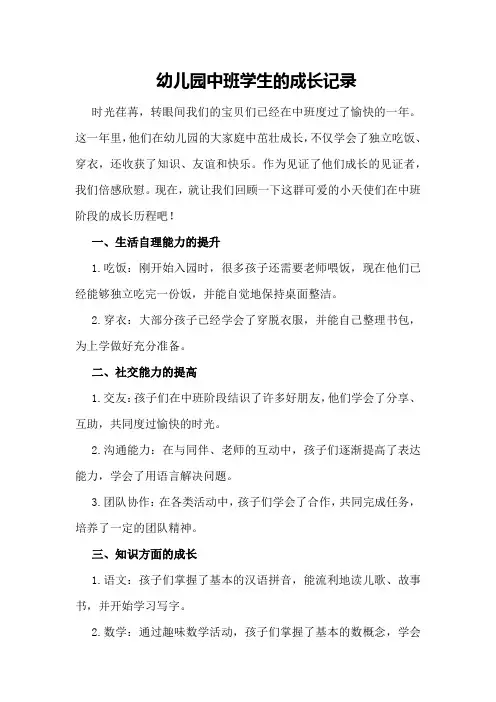 幼儿园中班学生的成长记录

时光荏苒，转眼间我们的宝贝们已经在中班度过了愉快的一年。这一年里，他们在幼儿园的大家庭中茁壮成长，不仅学会了独立吃饭、穿衣，还收获了知识、友谊和快乐。作为见证了他们成长的见证者，我们倍感欣慰。现在，就让我们回顾一下这群可爱的小天使们在中班阶段的成长历程吧！

一、生活自理能力的提升

1. 吃饭：刚开始入园时，很多孩子还需要老师喂饭，现在他们已经能够独立吃完一份饭，并能自觉地保持桌面整洁。

2. 穿衣：大部分孩子已经学会了穿脱衣服，并能自己整理书包，为上学做好充分准备。

二、社交能力的提高

1. 交友：孩子们在中班阶段结识了许多好朋友，他们学会了分享、互助，共同度过愉快的时光。

2. 沟通能力：在与同伴、老师的互动中，孩子们逐渐提高了表达能力，学会了用语言解决问题。

3. 团队协作：在各类活动中，孩子们学会了合作，共同完成任务，培养了一定的团队精神。

三、知识方面的成长

1. 语文：孩子们掌握了基本的汉语拼音，能流利地读儿歌、故事书，并开始学习写字。

2. 数学：通过趣味数学活动，孩子们掌握了基本的数概念，学会